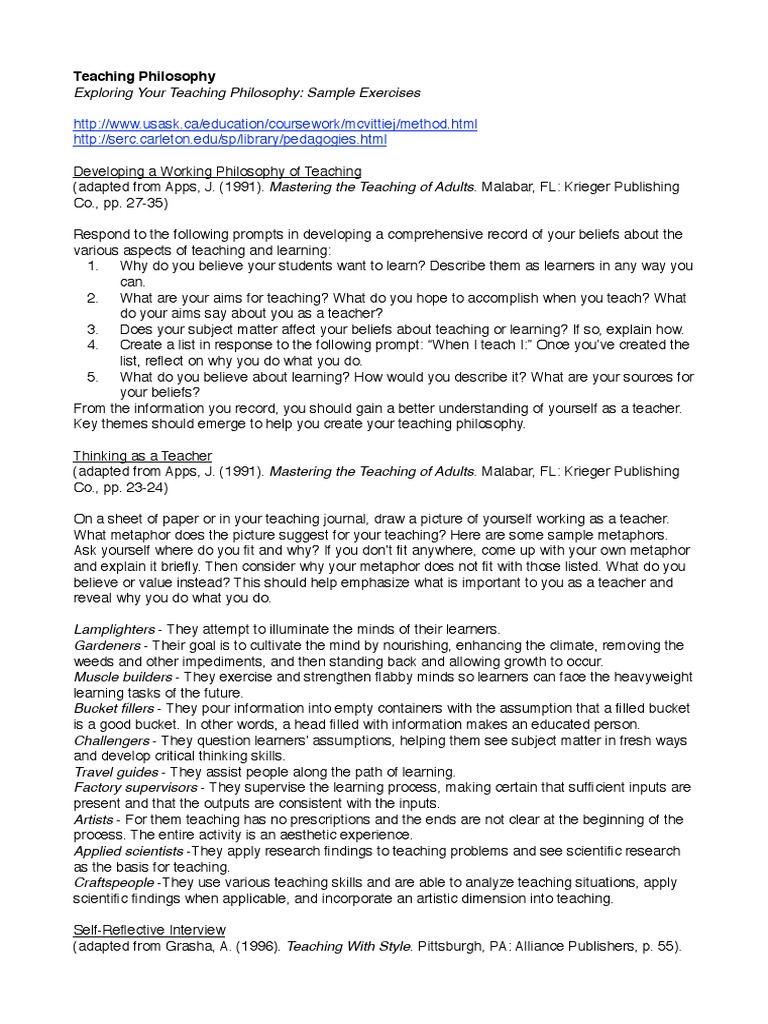 Teaching Philosophy
Exploring Your Teaching Philosophy: Sample Exercises

http://www.usask.ca/education/coursework/mcvittiej/method.html
http://serc.carleton.edu/sp/library/pedagogies.html

Developing a Working Philosophy of Teaching
(adapted from Apps, J. (1991). Mastering the Teaching of Adults. Malabar, FL: Krieger Publishing Co., pp. 27-35)

Respond to the following prompts in developing a comprehensive record of your beliefs about the various aspects of teaching and learning:
1. Why do you believe your students want to learn? Describe them as learners in any way you can.
2. What are your aims for teaching? What do you hope to accomplish when you teach? What do your aims say about you as a teacher?
3. Does your subject matter affect your beliefs about teaching or learning? If so, explain how.
4. Create a list in response to the following prompt: "When I teach I:" Once you've created the list, reflect on why you do what you do.
5. What do you believe about learning? How would you describe it? What are your sources for your beliefs?
From the information you record, you should gain a better understanding of yourself as a teacher. Key themes should emerge to help you create your teaching philosophy.

Thinking as a Teacher
(adapted from Apps, J. (1991). Mastering the Teaching of Adults. Malabar, FL: Krieger Publishing Co., pp. 23-24)

On a sheet of paper or in your teaching journal, draw a picture of yourself working as a teacher. What metaphor does the picture suggest for your teaching? Here are some sample metaphors. Ask yourself where do you fit and why? If you don't fit anywhere, come up with your own metaphor and explain it briefly. Then consider why your metaphor does not fit with those listed. What do you believe or value instead? This should help emphasize what is important to you as a teacher and reveal why you do what you do.

Lamplighters - They attempt to illuminate the minds of their learners.
Gardeners - Their goal is to cultivate the mind by nourishing, enhancing the climate, removing the weeds and other impediments, and then standing back and allowing growth to occur.
Muscle builders - They exercise and strengthen flabby minds so learners can face the heavyweight learning tasks of the future.
Bucket fillers - They pour information into empty containers with the assumption that a filled bucket is a good bucket. In other words, a head filled with information makes an educated person.
Challengers - They question learners' assumptions, helping them see subject matter in fresh ways and develop critical thinking skills.
Travel guides - They assist people along the path of learning.
Factory supervisors - They supervise the learning process, making certain that sufficient inputs are present and that the outputs are consistent with the inputs.
Artists - For them teaching has no prescriptions and the ends are not clear at the beginning of the process. The entire activity is an aesthetic experience.
Applied scientists -They apply research findings to teaching problems and see scientific research as the basis for teaching.
Craftspeople -They use various teaching skills and are able to analyze teaching situations, apply scientific findings when applicable, and incorporate an artistic dimension into teaching.

Self-Reflective Interview
(adapted from Grasha, A. (1996). Teaching With Style. Pittsburgh, PA: Alliance Publishers, p. 55).